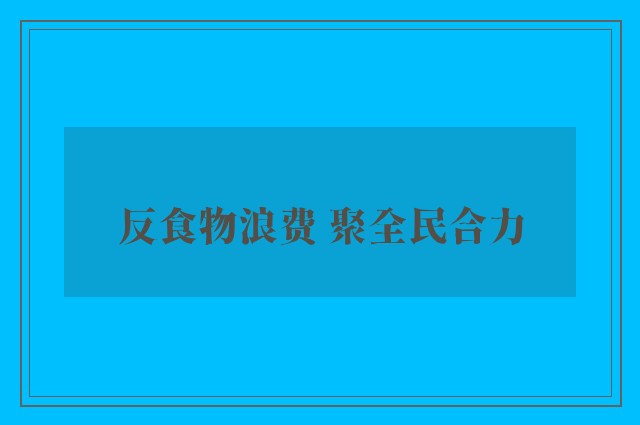 反食物浪费 聚全民合力